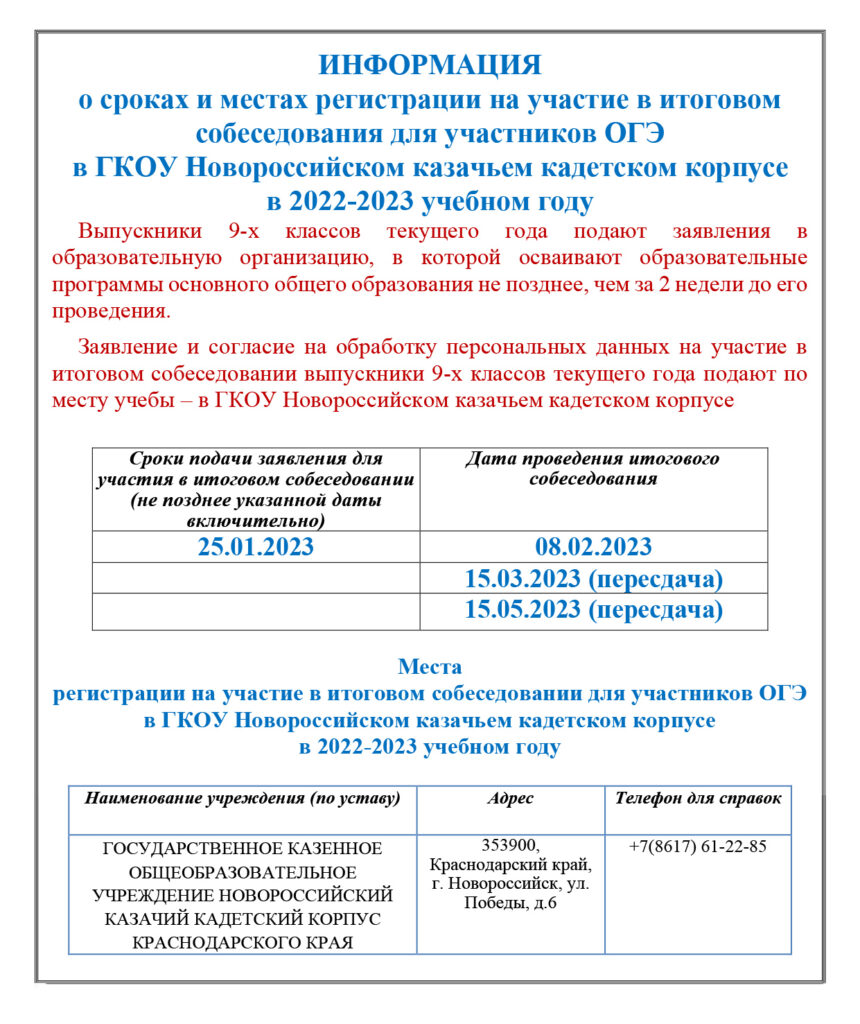 ИНФОРМАЦИЯ
о сроках и местах регистрации на участие в итоговом собеседования для участников ОГЭ
в ГКОУ Новороссийском казачьем кадетском корпусе
в 2022-2023 учебном году

Выпускники 9-х классов текущего года подают заявления в образовательную организацию, в которой осваивают образовательные программы основного общего образования не позднее, чем за 2 недели до его проведения.

Заявление и согласие на обработку персональных данных на участие в итоговом собеседовании выпускники 9-х классов текущего года подают по месту учебы – в ГКОУ Новороссийском казачьем кадетском корпусе

| Сроки подачи заявления для участия в итоговом собеседовании (не позднее указанной даты включительно) | Дата проведения итогового собеседования |
|---|---|
| 25.01.2023 | 08.02.2023 |
| | 15.03.2023 (пересдача) |
| | 15.05.2023 (пересдача) |

Места
регистрации на участие в итоговом собеседовании для участников ОГЭ
в ГКОУ Новороссийском казачьем кадетском корпусе
в 2022-2023 учебном году

| Наименование учреждения (по уставу) | Адрес | Телефон для справок |
|---|---|---|
| ГОСУДАРСТВЕННОЕ КАЗЕННОЕ ОБЩЕОБРАЗОВАТЕЛЬНОЕ УЧРЕЖДЕНИЕ НОВОРОССИЙСКИЙ КАЗАЧИЙ КАДЕТСКИЙ КОРПУС КРАСНОДАРСКОГО КРАЯ | 353900, Краснодарский край, г. Новороссийск, ул. Победы, д.6 | +7(8617) 61-22-85 |